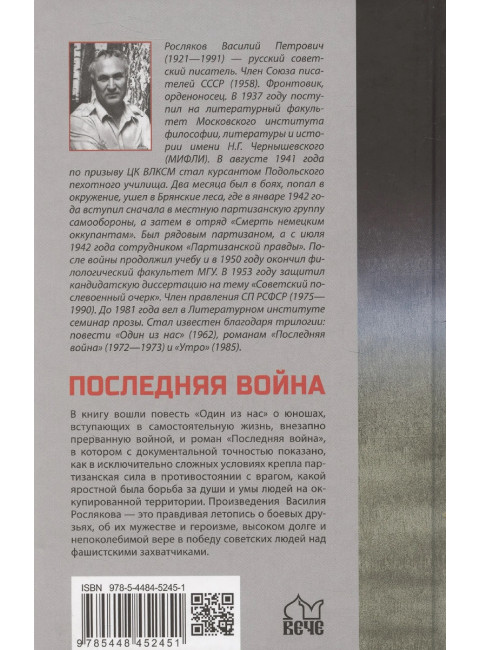 Росляков Василий Петрович (1921—1991) — русский советский писатель. Член Союза писателей СССР (1958). Фронтовик, орденоносец. В 1937 году поступил на литературный факультет Московского института философии, литературы и истории имени Н.Г. Чернышевского (МИФЛИ). В августе 1941 года по призыву ЦК ВЛКСМ стал курсантом Подольского пехотного училища. Два месяца был в боях, попал в окружение, ушел в Брянские леса, где в январе 1942 года вступил сначала в местную партизанскую группу самообороны, а затем в отряд «Смерть немецким оккупантам». Был рядовым партизаном, а с июля 1942 года сотрудником «Партизанской правды». После войны продолжил учебу и в 1950 году окончил филологический факультет МГУ. В 1953 году защитил кандидатскую диссертацию на тему «Советский послевоенный очерк». Член правления СП РСФСР (1975—1990). До 1981 года вел в Литературном институте семинар прозы. Стал известен благодаря трилогии: повести «Один из нас» (1962), романам «Последняя война» (1972—1973) и «Утро» (1985).

ПОСЛЕДНЯЯ ВОЙНА

В книгу вошли повесть «Один из нас» о юношах, вступающих в самостоятельную жизнь, внезапно прерванную войной, и роман «Последняя война», в котором с документальной точностью показано, как в исключительно сложных условиях крепла партизанская сила в противостоянии с врагом, какой яростной была борьба за души и умы людей на оккупированной территории. Произведения Василия Рослякова — это правдивая летопись о боевых друзьях, об их мужестве и героизме, высоком долге и непоколебимой вере в победу советских людей над фашистскими захватчиками.

ISBN 978-5-4484-5245-1

9 785448 452451

ВЕЧЕ